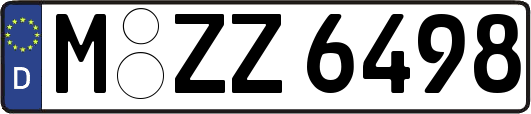 D M ZZ 6498